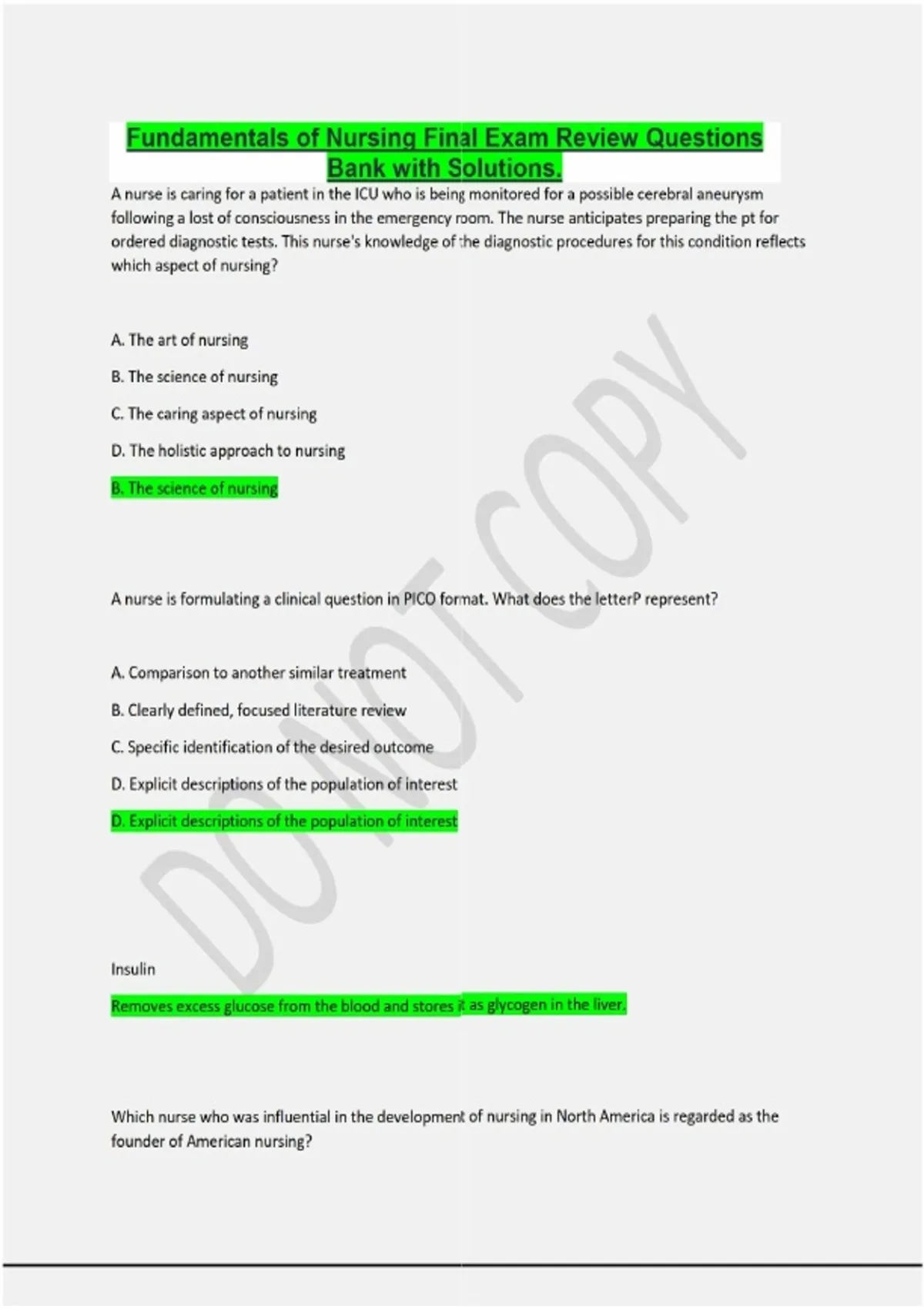 Fundamentals of Nursing Final Exam Review Questions Bank with Solutions.

A nurse is caring for a patient in the ICU who is being monitored for a possible cerebral aneurysm following a lost of consciousness in the emergency room. The nurse anticipates preparing the pt for ordered diagnostic tests. This nurse's knowledge of the diagnostic procedures for this condition reflects which aspect of nursing?

A. The art of nursing

B. The science of nursing

C. The caring aspect of nursing

D. The holistic approach to nursing

B. The science of nursing

A nurse is formulating a clinical question in PICO format. What does the letterP represent?

A. Comparison to another similar treatment

B. Clearly defined, focused literature review

C. Specific identification of the desired outcome

D. Explicit descriptions of the population of interest

D. Explicit descriptions of the population of interest

Insulin

Removes excess glucose from the blood and stores it as glycogen in the liver.

Which nurse who was influential in the development of nursing in North America is regarded as the founder of American nursing?

DO NOT COPY